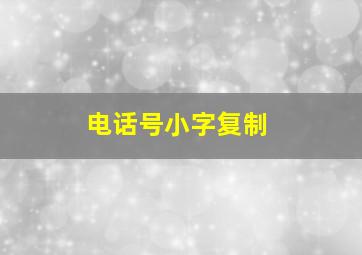 电话号小字复制